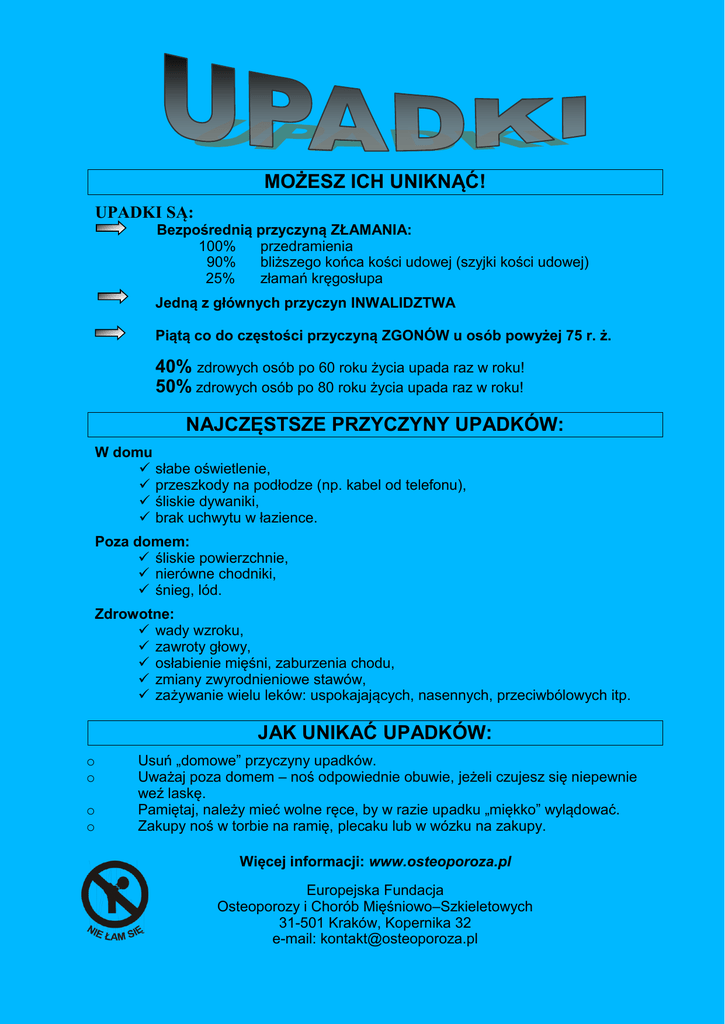 UPADKI

MOŻESZ ICH UNIKNĄĆ!

UPADKI SĄ:

Bezpośrednią przyczyną ZŁAMANIA:
100% przedramienia
90% bliższego końca kości udowej (szyjki kości udowej)
25% złamań kręgosłupa

Jedną z głównych przyczyn INWALIDZTWA

Piątą co do częstości przyczyną ZGONÓW u osób powyżej 75 r. ż.

40% zdrowych osób po 60 roku życia upada raz w roku!
50% zdrowych osób po 80 roku życia upada raz w roku!

NAJCZĘSTSZE PRZYCZYNY UPADKÓW:

W domu
✓ słabe oświetlenie,
✓ przeszkody na podłodze (np. kabel od telefonu),
✓ śliskie dywaniki,
✓ brak uchwytu w łazience.

Poza domem:
✓ śliskie powierzchnie,
✓ nierówne chodniki,
✓ śnieg, lód.

Zdrowotne:
✓ wady wzroku,
✓ zawroty głowy,
✓ osłabienie mięśni, zaburzenia chodu,
✓ zmiany zwyrodnieniowe stawów,
✓ zażywanie wielu leków: uspokajających, nasennych, przeciwbólowych itp.

JAK UNIKAĆ UPADKÓW:

o Usuń „domowe" przyczyny upadków.
o Uważaj poza domem – noś odpowiednie obuwie, jeżeli czujesz się niepewnie weź laskę.
o Pamiętaj, należy mieć wolne ręce, by w razie upadku „miękko" wylądować.
o Zakupy noś w torbie na ramię, plecaku lub w wózku na zakupy.

Więcej informacji: www.osteoporoza.pl

NIE ŁAM SIĘ

Europejska Fundacja
Osteoporozy i Chorób Mięśniowo–Szkieletowych
31-501 Kraków, Kopernika 32
e-mail: kontakt@osteoporoza.pl